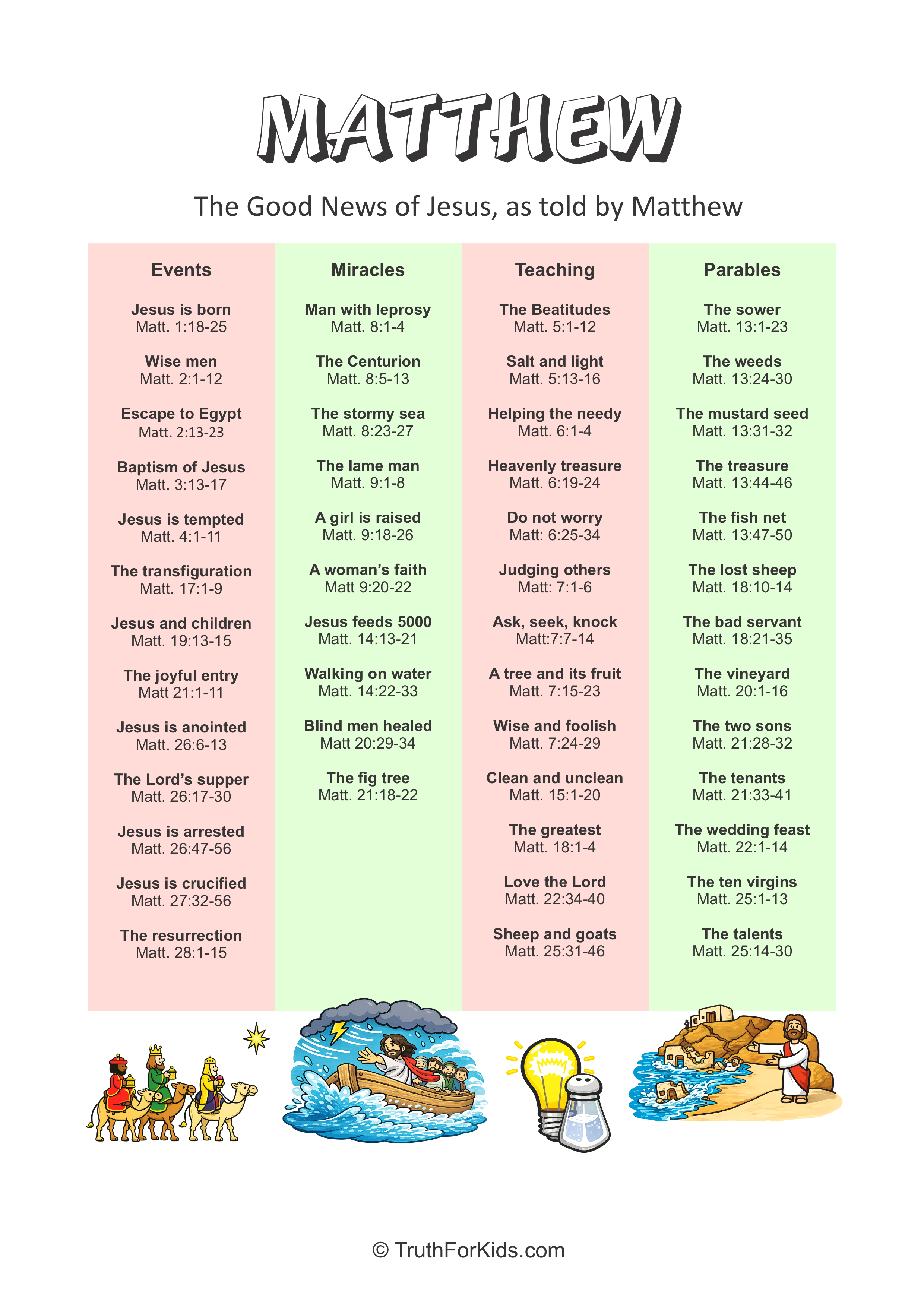 MATTHEW

The Good News of Jesus, as told by Matthew

Events

Jesus is born
Matt. 1:18-25

Wise men
Matt. 2:1-12

Escape to Egypt
Matt. 2:13-23

Baptism of Jesus
Matt. 3:13-17

Jesus is tempted
Matt. 4:1-11

The transfiguration
Matt. 17:1-9

Jesus and children
Matt. 19:13-15

The joyful entry
Matt 21:1-11

Jesus is anointed
Matt. 26:6-13

The Lord's supper
Matt. 26:17-30

Jesus is arrested
Matt. 26:47-56

Jesus is crucified
Matt. 27:32-56

The resurrection
Matt. 28:1-15

Miracles

Man with leprosy
Matt. 8:1-4

The Centurion
Matt. 8:5-13

The stormy sea
Matt. 8:23-27

The lame man
Matt. 9:1-8

A girl is raised
Matt. 9:18-26

A woman's faith
Matt 9:20-22

Jesus feeds 5000
Matt. 14:13-21

Walking on water
Matt. 14:22-33

Blind men healed
Matt 20:29-34

The fig tree
Matt. 21:18-22

Teaching

The Beatitudes
Matt. 5:1-12

Salt and light
Matt. 5:13-16

Helping the needy
Matt. 6:1-4

Heavenly treasure
Matt. 6:19-24

Do not worry
Matt: 6:25-34

Judging others
Matt: 7:1-6

Ask, seek, knock
Matt:7:7-14

A tree and its fruit
Matt. 7:15-23

Wise and foolish
Matt. 7:24-29

Clean and unclean
Matt. 15:1-20

The greatest
Matt. 18:1-4

Love the Lord
Matt. 22:34-40

Sheep and goats
Matt. 25:31-46

Parables

The sower
Matt. 13:1-23

The weeds
Matt. 13:24-30

The mustard seed
Matt. 13:31-32

The treasure
Matt. 13:44-46

The fish net
Matt. 13:47-50

The lost sheep
Matt. 18:10-14

The bad servant
Matt. 18:21-35

The vineyard
Matt. 20:1-16

The two sons
Matt. 21:28-32

The tenants
Matt. 21:33-41

The wedding feast
Matt. 22:1-14

The ten virgins
Matt. 25:1-13

The talents
Matt. 25:14-30

© TruthForKids.com